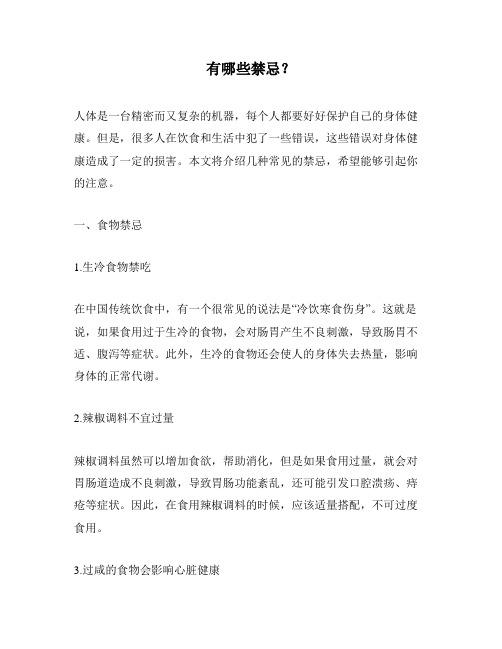 有哪些禁忌？

人体是一台精密而又复杂的机器，每个人都要好好保护自己的身体健康。但是，很多人在饮食和生活中犯了一些错误，这些错误对身体健康造成了一定的损害。本文将介绍几种常见的禁忌，希望能够引起你的注意。

一、食物禁忌

1.生冷食物禁吃

在中国传统饮食中，有一个很常见的说法是“冷饮寒食伤身”。这就是说，如果食用过于生冷的食物，会对肠胃产生不良刺激，导致肠胃不适、腹泻等症状。此外，生冷的食物还会使人的身体失去热量，影响身体的正常代谢。

2.辣椒调料不宜过量

辣椒调料虽然可以增加食欲，帮助消化，但是如果食用过量，就会对胃肠道造成不良刺激，导致胃肠功能紊乱，还可能引发口腔溃疡、痔疮等症状。因此，在食用辣椒调料的时候，应该适量搭配，不可过度食用。

3.过咸的食物会影响心脏健康